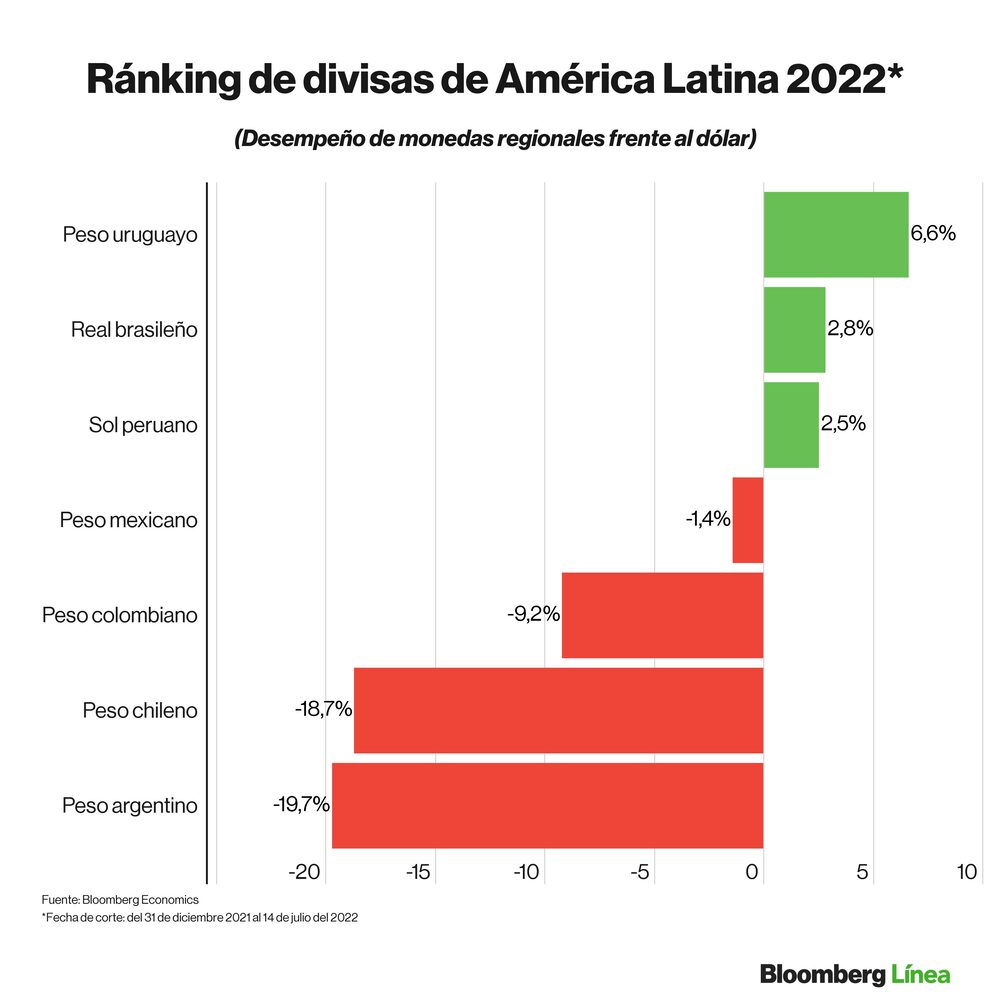 Ránking de divisas de América Latina 2022*

(Desempeño de monedas regionales frente al dólar)

Peso uruguayo 6,6%
Real brasileño 2,8%
Sol peruano 2,5%
Peso mexicano -1,4%
Peso colombiano -9,2%
Peso chileno -18,7%
Peso argentino -19,7%

-20 -15 -10 -5 0 5 10

Fuente: Bloomberg Economics
*Fecha de corte: del 31 de diciembre 2021 al 14 de julio del 2022

Bloomberg Línea